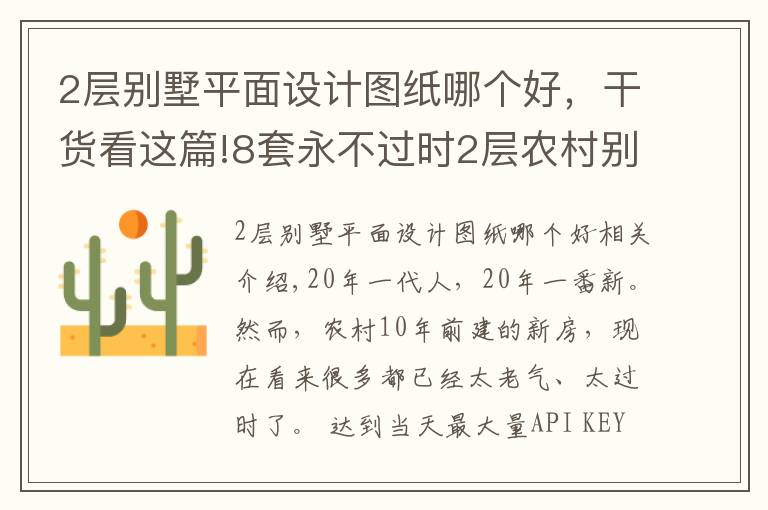 2层别墅平面设计图纸哪个好，干货看这篇!8套永不过时2层农村别

2层别墅平面设计图纸哪个好相关介绍，20年一代人，20年一番新。然而，农村10年前建的新房，现在看来很多都已经太老气、太过时了。 达到当天最大量API KEY